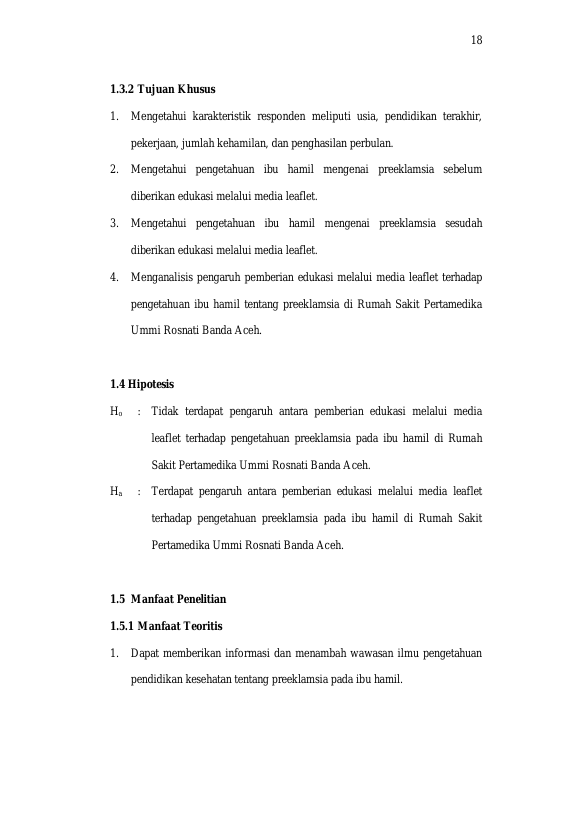 18

1.3.2 Tujuan Khusus

1. Mengetahui karakteristik responden meliputi usia, pendidikan terakhir, pekerjaan, jumlah kehamilan, dan penghasilan perbulan.

2. Mengetahui pengetahuan ibu hamil mengenai preeklamsia sebelum diberikan edukasi melalui media leaflet.

3. Mengetahui pengetahuan ibu hamil mengenai preeklamsia sesudah diberikan edukasi melalui media leaflet.

4. Menganalisis pengaruh pemberian edukasi melalui media leaflet terhadap pengetahuan ibu hamil tentang preeklamsia di Rumah Sakit Pertamedika Ummi Rosnati Banda Aceh.

1.4 Hipotesis

$H_0$ : Tidak terdapat pengaruh antara pemberian edukasi melalui media leaflet terhadap pengetahuan preeklamsia pada ibu hamil di Rumah Sakit Pertamedika Ummi Rosnati Banda Aceh.

$H_a$ : Terdapat pengaruh antara pemberian edukasi melalui media leaflet terhadap pengetahuan preeklamsia pada ibu hamil di Rumah Sakit Pertamedika Ummi Rosnati Banda Aceh.

1.5 Manfaat Penelitian

1.5.1 Manfaat Teoritis

1. Dapat memberikan informasi dan menambah wawasan ilmu pengetahuan pendidikan kesehatan tentang preeklamsia pada ibu hamil.